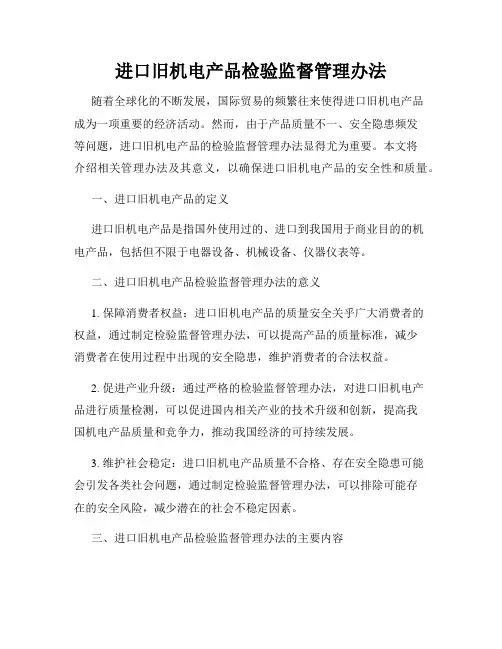 进口旧机电产品检验监督管理办法

随着全球化的不断发展，国际贸易的频繁往来使得进口旧机电产品成为一项重要的经济活动。然而，由于产品质量不一、安全隐患频发等问题，进口旧机电产品的检验监督管理办法显得尤为重要。本文将介绍相关管理办法及其意义，以确保进口旧机电产品的安全性和质量。

一、进口旧机电产品的定义

进口旧机电产品是指国外使用过的、进口到我国用于商业目的的机电产品，包括但不限于电器设备、机械设备、仪器仪表等。

二、进口旧机电产品检验监督管理办法的意义

1. 保障消费者权益：进口旧机电产品的质量安全关乎广大消费者的权益，通过制定检验监督管理办法，可以提高产品的质量标准，减少消费者在使用过程中出现的安全隐患，维护消费者的合法权益。

2. 促进产业升级：通过严格的检验监督管理办法，对进口旧机电产品进行质量检测，可以促进国内相关产业的技术升级和创新，提高我国机电产品质量和竞争力，推动我国经济的可持续发展。

3. 维护社会稳定：进口旧机电产品质量不合格、存在安全隐患可能会引发各类社会问题，通过制定检验监督管理办法，可以排除可能存在的安全风险，减少潜在的社会不稳定因素。

三、进口旧机电产品检验监督管理办法的主要内容